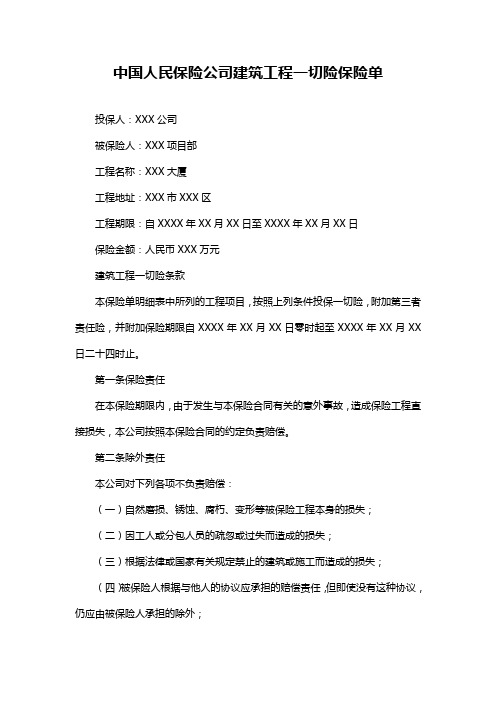 中国人民保险公司建筑工程一切险保险单

投保人：XXX 公司

被保险人：XXX 项目部

工程名称：XXX 大厦

工程地址：XXX 市 XXX 区

工程期限：自 XXXX 年 XX 月 XX 日至 XXXX 年 XX 月 XX 日

保险金额：人民币 XXX 万元

建筑工程一切险条款

本保险单明细表中所列的工程项目，按照上列条件投保一切险，附加第三者责任险，并附加保险期限自 XXXX 年 XX 月 XX 日零时起至 XXXX 年 XX 月 XX 日二十四时止。

第一条保险责任

在本保险期限内，由于发生与本保险合同有关的意外事故，造成保险工程直接损失，本公司按照本保险合同的约定负责赔偿。

第二条除外责任

本公司对下列各项不负责赔偿：

（一）自然磨损、锈蚀、腐朽、变形等被保险工程本身的损失；

（二）因工人或分包人员的疏忽或过失而造成的损失；

（三）根据法律或国家有关规定禁止的建筑或施工而造成的损失；

（四）被保险人根据与他人的协议应承担的赔偿责任，但即使没有这种协议，仍应由被保险人承担的除外；